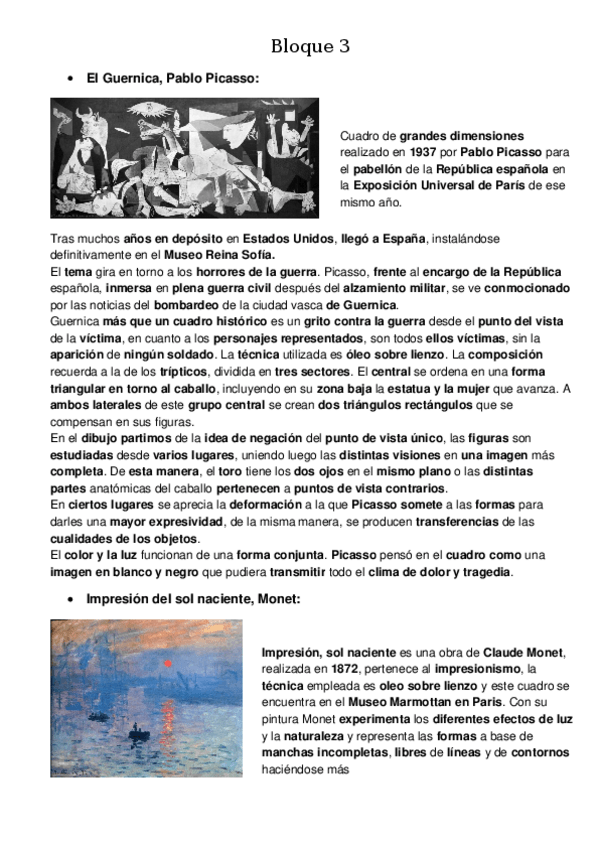 Bloque 3

• El Guernica, Pablo Picasso:

Cuadro de grandes dimensiones realizado en 1937 por Pablo Picasso para el pabellón de la República española en la Exposición Universal de París de ese mismo año.

Tras muchos años en depósito en Estados Unidos, llegó a España, instalándose definitivamente en el Museo Reina Sofía.
El tema gira en torno a los horrores de la guerra. Picasso, frente al encargo de la República española, inmersa en plena guerra civil después del alzamiento militar, se ve conmocionado por las noticias del bombardeo de la ciudad vasca de Guernica.
Guernica más que un cuadro histórico es un grito contra la guerra desde el punto del vista de la víctima, en cuanto a los personajes representados, son todos ellos víctimas, sin la aparición de ningún soldado. La técnica utilizada es óleo sobre lienzo. La composición recuerda a la de los trípticos, dividida en tres sectores. El central se ordena en una forma triangular en torno al caballo, incluyendo en su zona baja la estatua y la mujer que avanza. A ambos laterales de este grupo central se crean dos triángulos rectángulos que se compensan en sus figuras.
En el dibujo partimos de la idea de negación del punto de vista único, las figuras son estudiadas desde varios lugares, uniendo luego las distintas visiones en una imagen más completa. De esta manera, el toro tiene los dos ojos en el mismo plano o las distintas partes anatómicas del caballo pertenecen a puntos de vista contrarios.
En ciertos lugares se aprecia la deformación a la que Picasso somete a las formas para darles una mayor expresividad, de la misma manera, se producen transferencias de las cualidades de los objetos.
El color y la luz funcionan de una forma conjunta. Picasso pensó en el cuadro como una imagen en blanco y negro que pudiera transmitir todo el clima de dolor y tragedia.

• Impresión del sol naciente, Monet:

Impresión, sol naciente es una obra de Claude Monet, realizada en 1872, pertenece al impresionismo, la técnica empleada es oleo sobre lienzo y este cuadro se encuentra en el Museo Marmottan en Paris. Con su pintura Monet experimenta los diferentes efectos de luz y la naturaleza y representa las formas a base de manchas incompletas, libres de líneas y de contornos haciéndose más